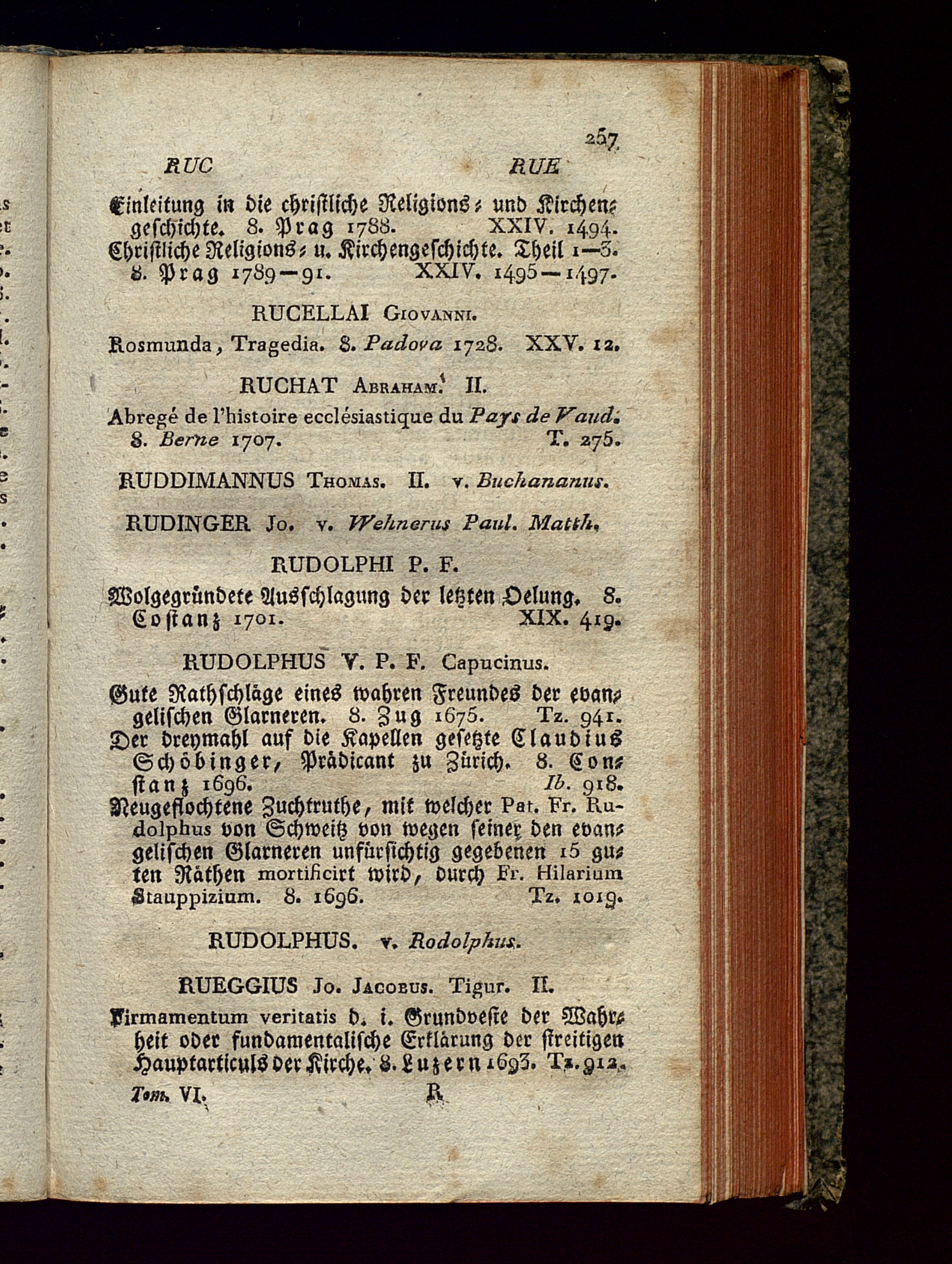 257

RUC RUE

Einleitung in die christliche Religions- und Kirchengeschichte. 8. Prag 1788. XXIV. 1494.
Christliche Religions- u. Kirchengeschichte. Theil 1—3. 8. Prag 1789—91. XXIV. 1495—1497.

RUCELLAI Giovanni.

Rosmunda, Tragedia. 8. Padova 1728. XXV. 12.

RUCHAT Abraham. II.

Abregé de l'histoire ecclésiastique du Pays de Vaud. 8. Berne 1707. T. 275.

RUDDIMANNUS Thomas. II. v. Buchananus.

RUDINGER Jo. v. Wehnerus Paul. Matth.

RUDOLPHI P. F.

Wolgegründete Ausschlagung der letzten Oelung. 8. Costanz 1701. XIX. 419.

RUDOLPHUS V. P. F. Capucinus.

Gute Rathschläge eines wahren Freundes der evangelischen Glarneren. 8. Zug 1675. Tz. 941.
Der dreymahl auf die Kapellen gesetzte Claudius Schöbinger, Prädicant zu Zürich. 8. Constanz 1696. Ib. 918.
Neugeflochtene Zuchtruthe, mit welcher Pat. Fr. Rudolphus von Schweitz von wegen seiner den evangelischen Glarneren unfürsichtig gegebenen 15 guten Räthen mortificirt wird, durch Fr. Hilarium Stauppizium. 8. 1696. Tz. 1019.

RUDOLPHUS. v. Rodolphus.

RUEGGIUS Jo. Jacobus. Tigur. II.

Firmamentum veritatis d. i. Grundveste der Wahrheit oder fundamentalische Erklärung der streitigen Hauptarticuls der Kirche. 8. Luzern 1693. Tz. 912.

Tom. VI. R